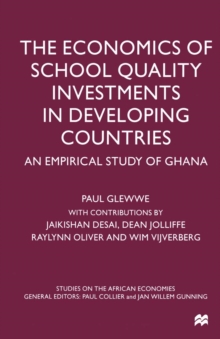 THE ECONOMICS OF SCHOOL QUALITY INVESTMENTS IN DEVELOPING COUNTRIES

AN EMPIRICAL STUDY OF GHANA

PAUL GLEWWE
WITH CONTRIBUTIONS BY
JAIKISHAN DESAI, DEAN JOLLIFFE
RAYLYNN OLIVER AND WIM VIJVERBERG

STUDIES ON THE AFRICAN ECONOMIES
GENERAL EDITORS: PAUL COLLIER and JAN WILLEM GUNNING